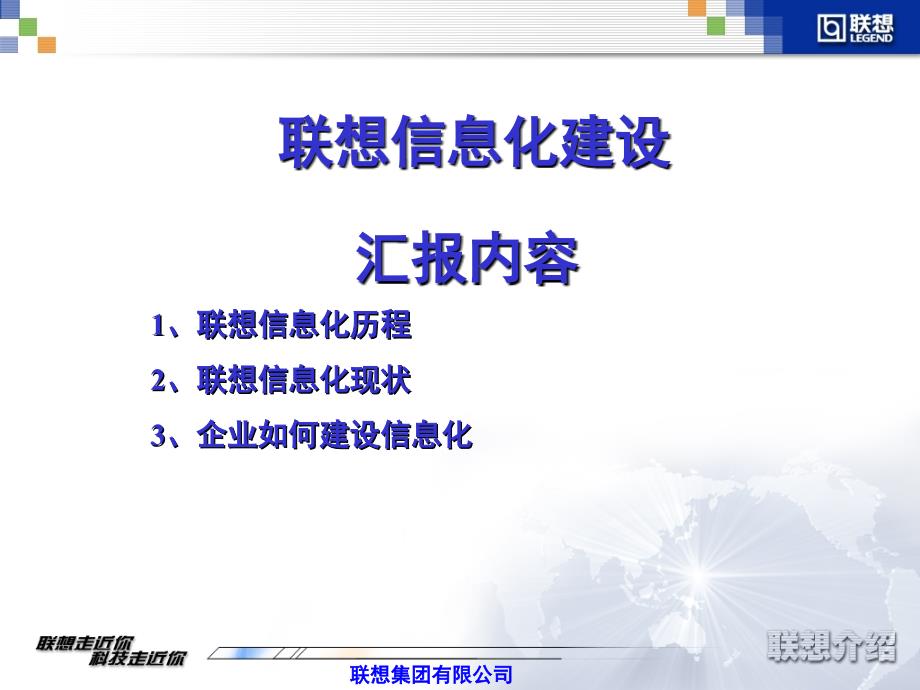 联想 LEGEND

联想信息化建设

汇报内容

1、联想信息化历程

2、联想信息化现状

3、企业如何建设信息化

联想走近你
科技走近你

联想介绍

联想集团有限公司